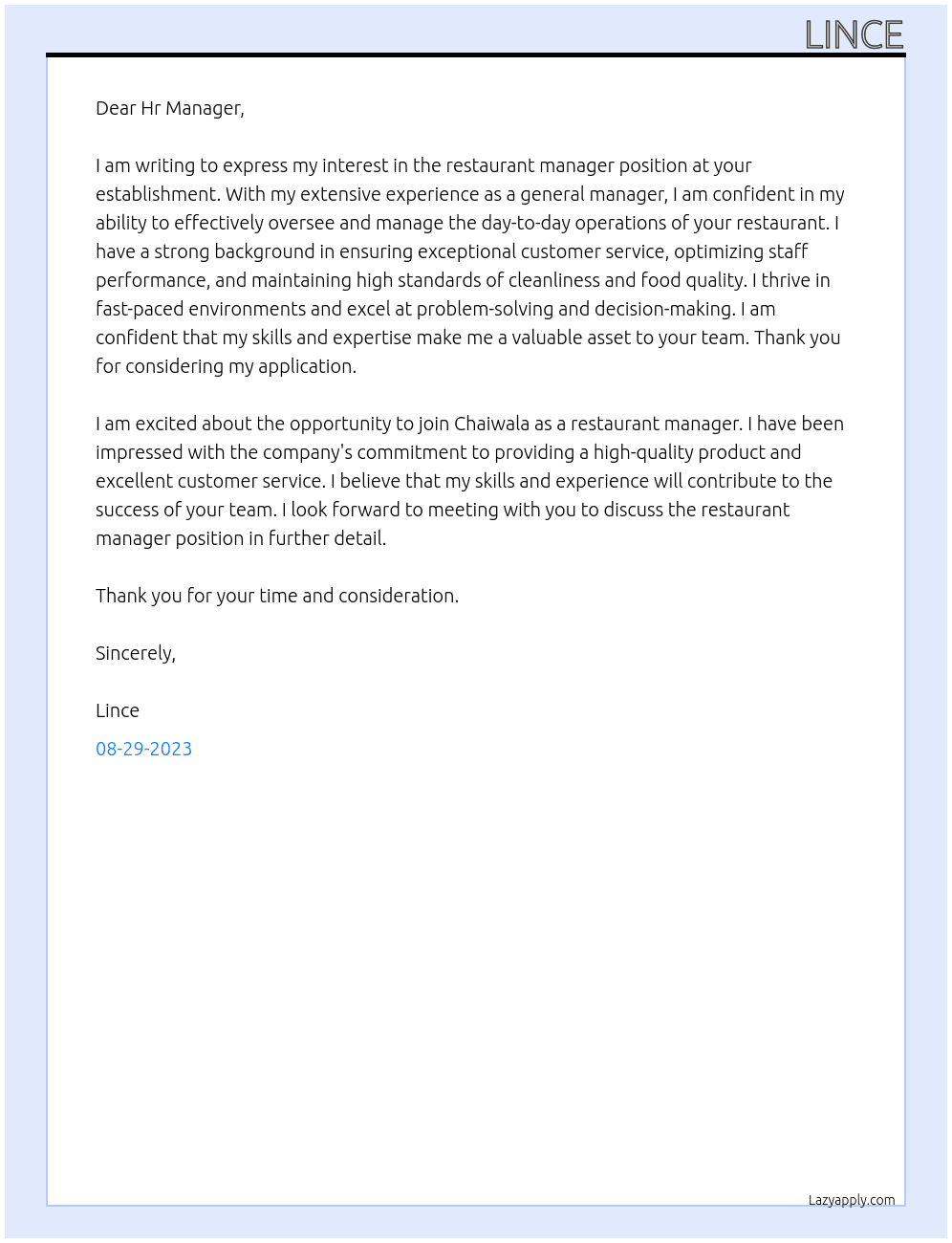 LINCE

Dear Hr Manager,

I am writing to express my interest in the restaurant manager position at your establishment. With my extensive experience as a general manager, I am confident in my ability to effectively oversee and manage the day-to-day operations of your restaurant. I have a strong background in ensuring exceptional customer service, optimizing staff performance, and maintaining high standards of cleanliness and food quality. I thrive in fast-paced environments and excel at problem-solving and decision-making. I am confident that my skills and expertise make me a valuable asset to your team. Thank you for considering my application.

I am excited about the opportunity to join Chaiwala as a restaurant manager. I have been impressed with the company's commitment to providing a high-quality product and excellent customer service. I believe that my skills and experience will contribute to the success of your team. I look forward to meeting with you to discuss the restaurant manager position in further detail.

Thank you for your time and consideration.

Sincerely,

Lince

08-29-2023

Lazyapply.com